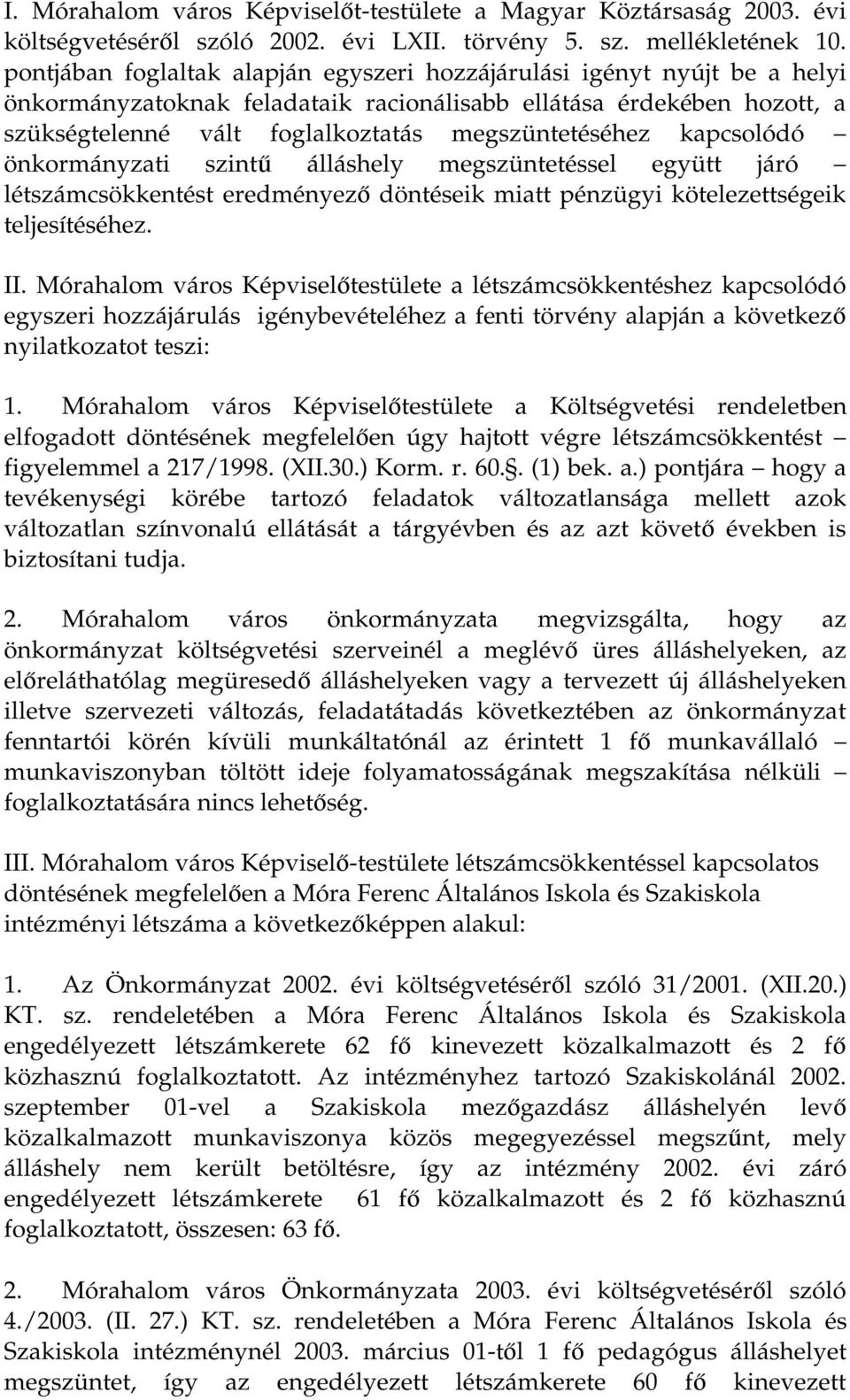 I. Mórahalom város Képviselőt-testülete a Magyar Köztársaság 2003. évi költségvetéséről szóló 2002. évi LXII. törvény 5. sz. mellékletének 10. pontjában foglaltak alapján egyszeri hozzájárulási igényt nyújt be a helyi önkormányzatoknak feladataik racionálisabb ellátása érdekében hozott, a szükségtelenné vált foglalkoztatás megszüntetéséhez kapcsolódó – önkormányzati szintű álláshely megszüntetéssel együtt járó – létszámcsökkentést eredményező döntéseik miatt pénzügyi kötelezettségeik teljesítéséhez.

II. Mórahalom város Képviselőtestülete a létszámcsökkentéshez kapcsolódó egyszeri hozzájárulás igénybevételéhez a fenti törvény alapján a következő nyilatkozatot teszi:

1. Mórahalom város Képviselőtestülete a Költségvetési rendeletben elfogadott döntésének megfelelően úgy hajtott végre létszámcsökkentést – figyelemmel a 217/1998. (XII.30.) Korm. r. 60.§. (1) bek. a.) pontjára – hogy a tevékenységi körébe tartozó feladatok változatlansága mellett azok változatlan színvonalú ellátását a tárgyévben és az azt követő években is biztosítani tudja.

2. Mórahalom város önkormányzata megvizsgálta, hogy az önkormányzat költségvetési szerveinél a meglévő üres álláshelyeken, az előreláthatólag megüresedő álláshelyeken vagy a tervezett új álláshelyeken illetve szervezeti változás, feladatátadás következtében az önkormányzat fenntartói körén kívüli munkáltatónál az érintett 1 fő munkavállaló – munkaviszonyban töltött ideje folyamatosságának megszakítása nélküli – foglalkoztatására nincs lehetőség.

III. Mórahalom város Képviselő-testülete létszámcsökkentéssel kapcsolatos döntésének megfelelően a Móra Ferenc Általános Iskola és Szakiskola intézményi létszáma a következőképpen alakul:

1. Az Önkormányzat 2002. évi költségvetéséről szóló 31/2001. (XII.20.) KT. sz. rendeletében a Móra Ferenc Általános Iskola és Szakiskola engedélyezett létszámkerete 62 fő kinevezett közalkalmazott és 2 fő közhasznú foglalkoztatott. Az intézményhez tartozó Szakiskolánál 2002. szeptember 01-vel a Szakiskola mezőgazdász álláshelyén levő közalkalmazott munkaviszonya közös megegyezéssel megszűnt, mely álláshely nem került betöltésre, így az intézmény 2002. évi záró engedélyezett létszámkerete 61 fő közalkalmazott és 2 fő közhasznú foglalkoztatott, összesen: 63 fő.

2. Mórahalom város Önkormányzata 2003. évi költségvetéséről szóló 4./2003. (II. 27.) KT. sz. rendeletében a Móra Ferenc Általános Iskola és Szakiskola intézménynél 2003. március 01-től 1 fő pedagógus álláshelyet megszüntet, így az engedélyezett létszámkerete 60 fő kinevezett